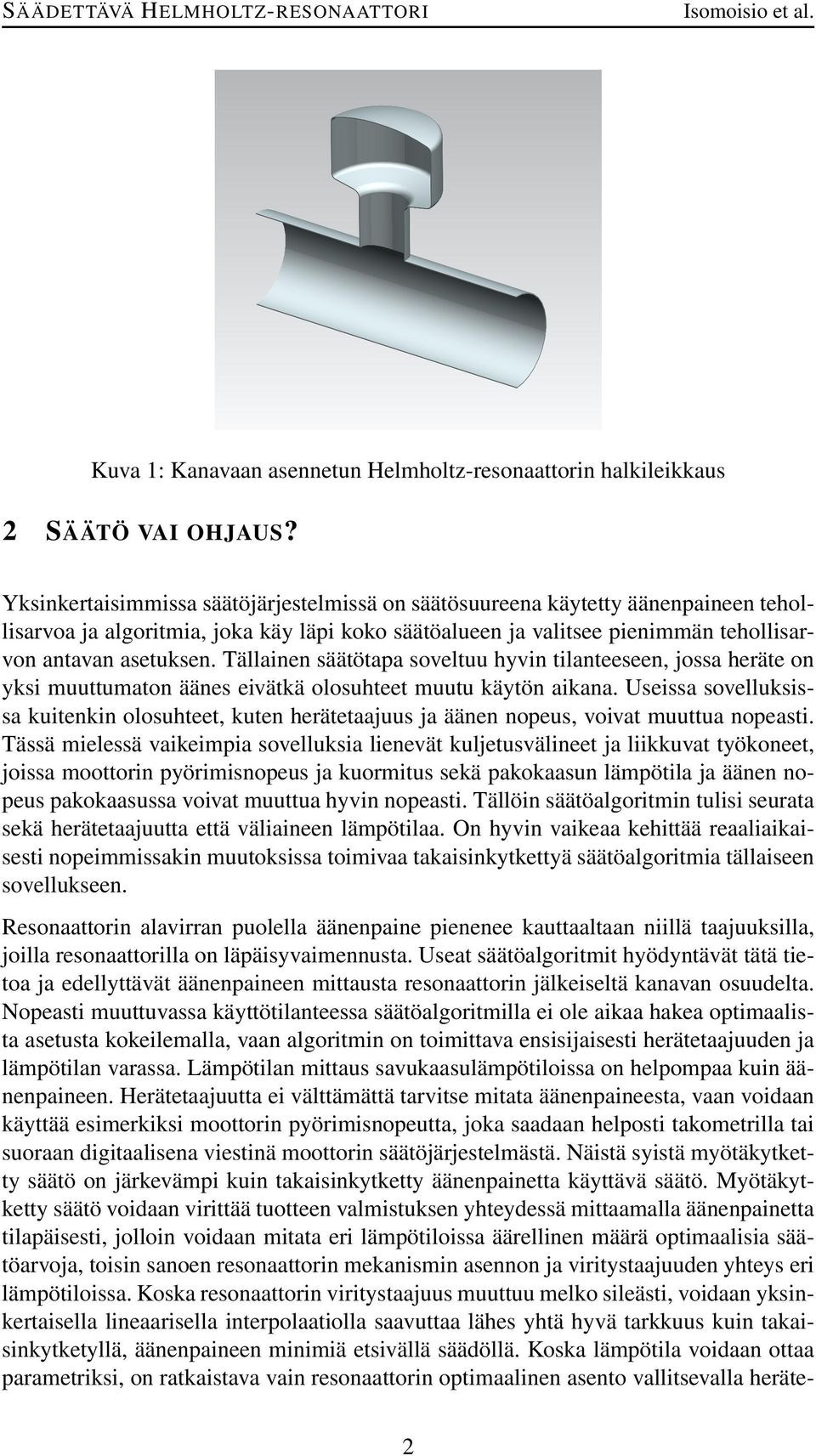 SÄÄDETTÄVÄ HELMHOLTZ-RESONAATTORI Isomoisio et al.

Kuva 1: Kanavaan asennetun Helmholtz-resonaattorin halkileikkaus

2 SÄÄTÖ VAI OHJAUS?

Yksinkertaisimmissa säätöjärjestelmissä on säätösuureena käytetty äänenpaineen tehollisarvoa ja algoritmia, joka käy läpi koko säätöalueen ja valitsee pienimmän tehollisarvon antavan asetuksen. Tällainen säätötapa soveltuu hyvin tilanteeseen, jossa heräte on yksi muuttumaton äänes eivätkä olosuhteet muutu käytön aikana. Useissa sovelluksissa kuitenkin olosuhteet, kuten herätetaajuus ja äänen nopeus, voivat muuttua nopeasti. Tässä mielessä vaikeimpia sovelluksia lienevät kuljetusvälineet ja liikkuvat työkoneet, joissa moottorin pyörimisnopeus ja kuormitus sekä pakokaasun lämpötila ja äänen nopeus pakokaasussa voivat muuttua hyvin nopeasti. Tällöin säätöalgoritmin tulisi seurata sekä herätetaajuutta että väliaineen lämpötilaa. On hyvin vaikeaa kehittää reaaliaikaisesti nopeimmissakin muutoksissa toimivaa takaisinkytkettyä säätöalgoritmia tällaiseen sovellukseen.

Resonaattorin alavirran puolella äänenpaine pienenee kauttaaltaan niillä taajuuksilla, joilla resonaattorilla on läpäisyvaimennusta. Useat säätöalgoritmit hyödyntävät tätä tietoa ja edellyttävät äänenpaineen mittausta resonaattorin jälkeiseltä kanavan osuudelta. Nopeasti muuttuvassa käyttötilanteessa säätöalgoritmilla ei ole aikaa hakea optimaalista asetusta kokeilemalla, vaan algoritmin on toimittava ensisijaisesti herätetaajuuden ja lämpötilan varassa. Lämpötilan mittaus savukaasulämpötiloissa on helpompaa kuin äänenpaineen. Herätetaajuutta ei välttämättä tarvitse mitata äänenpaineesta, vaan voidaan käyttää esimerkiksi moottorin pyörimisnopeutta, joka saadaan helposti takometrilla tai suoraan digitaalisena viestinä moottorin säätöjärjestelmästä. Näistä syistä myötäkytketty säätö on järkevämpi kuin takaisinkytketty äänenpainetta käyttävä säätö. Myötäkytketty säätö voidaan virittää tuotteen valmistuksen yhteydessä mittaamalla äänenpainetta tilapäisesti, jolloin voidaan mitata eri lämpötiloissa äärellinen määrä optimaalisia säätöarvoja, toisin sanoen resonaattorin mekanismin asennon ja viritystaajuuden yhteys eri lämpötiloissa. Koska resonaattorin viritystaajuus muuttuu melko sileästi, voidaan yksinkertaisella lineaarisella interpolaatiolla saavuttaa lähes yhtä hyvä tarkkuus kuin takaisinkytketyllä, äänenpaineen minimiä etsivällä säädöllä. Koska lämpötila voidaan ottaa parametriksi, on ratkaistava vain resonaattorin optimaalinen asento vallitsevalla heräte-

2